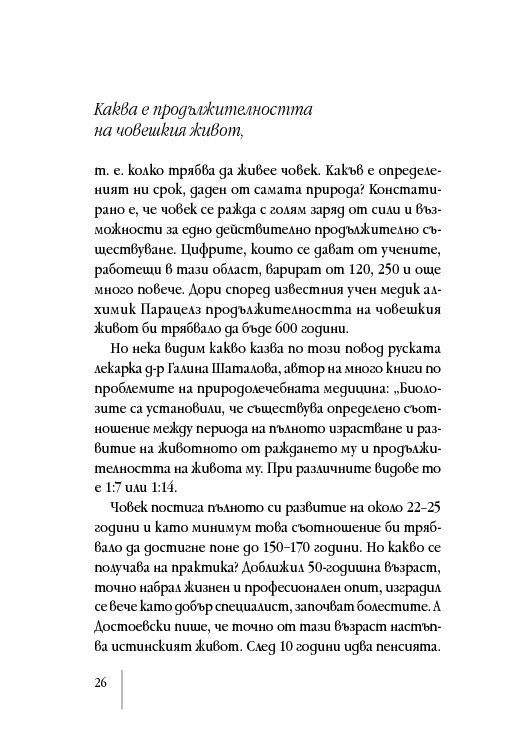 Каква е продължителността на човешкия живот,

т. е. колко трябва да живее човек. Какъв е определеният ни срок, даден от самата природа? Констатирано е, че човек се ражда с голям заряд от сили и възможности за едно действително продължително съществуване. Цифрите, които се дават от учените, работещи в тази област, варират от 120, 250 и още много повече. Дори според известния учен медик алхимик Парацелз продължителността на човешкия живот би трябвало да бъде 600 години.

Но нека видим какво казва по този повод руската лекарка д-р Галина Шаталова, автор на много книги по проблемите на природолечебната медицина: „Биолозите са установили, че съществува определено съотношение между периода на пълното израстване и развитие на животното от раждането му и продължителността на живота му. При различните видове то е 1:7 или 1:14.

Човек постига пълното си развитие на около 22–25 години и като минимум това съотношение би трябвало да достигне поне до 150–170 години. Но какво се получава на практика? Доближил 50-годишна възраст, точно набрал жизнен и професионален опит, изградил се вече като добър специалист, започват болестите. А Достоевски пише, че точно от тази възраст настъпва истинският живот. След 10 години идва пенсията.

26